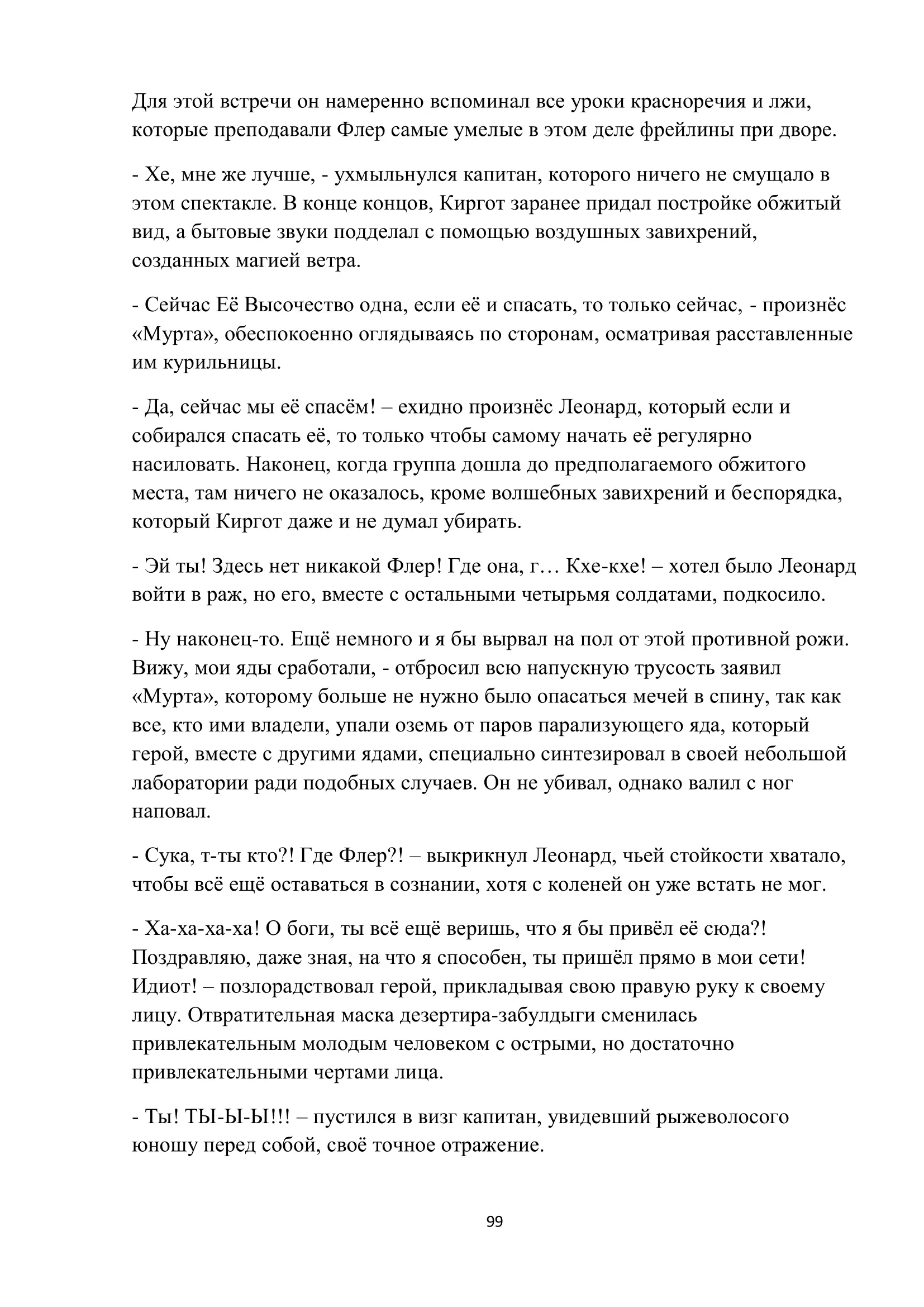 Для этой встречи он намеренно вспоминал все уроки красноречия и лжи, которые преподавали Флер самые умелые в этом деле фрейлины при дворе.

- Хе, мне же лучше, - ухмыльнулся капитан, которого ничего не смущало в этом спектакле. В конце концов, Киргот заранее придал постройке обжитый вид, а бытовые звуки подделал с помощью воздушных завихрений, созданных магией ветра.

- Сейчас Её Высочество одна, если её и спасать, то только сейчас, - произнёс «Мурта», обеспокоенно оглядываясь по сторонам, осматривая расставленные им курильницы.

- Да, сейчас мы её спасём! – ехидно произнёс Леонард, который если и собирался спасать её, то только чтобы самому начать её регулярно насиловать. Наконец, когда группа дошла до предполагаемого обжитого места, там ничего не оказалось, кроме волшебных завихрений и беспорядка, который Киргот даже и не думал убирать.

- Эй ты! Здесь нет никакой Флер! Где она, г… Кхе-кхе! – хотел было Леонард войти в раж, но его, вместе с остальными четырьмя солдатами, подкосило.

- Ну наконец-то. Ещё немного и я бы вырвал на пол от этой противной рожи. Вижу, мои яды сработали, - отбросил всю напускную трусость заявил «Мурта», которому больше не нужно было опасаться мечей в спину, так как все, кто ими владели, упали оземь от паров парализующего яда, который герой, вместе с другими ядами, специально синтезировал в своей небольшой лаборатории ради подобных случаев. Он не убивал, однако валил с ног наповал.

- Сука, т-ты кто?! Где Флер?! – выкрикнул Леонард, чьей стойкости хватало, чтобы всё ещё оставаться в сознании, хотя с коленей он уже встать не мог.

- Ха-ха-ха-ха! О боги, ты всё ещё веришь, что я бы привёл её сюда?! Поздравляю, даже зная, на что я способен, ты пришёл прямо в мои сети! Идиот! – позлорадствовал герой, прикладывая свою правую руку к своему лицу. Отвратительная маска дезертира-забулдыги сменилась привлекательным молодым человеком с острыми, но достаточно привлекательными чертами лица.

- Ты! ТЫ-Ы-Ы!!! – пустился в визг капитан, увидевший рыжеволосого юношу перед собой, своё точное отражение.

99